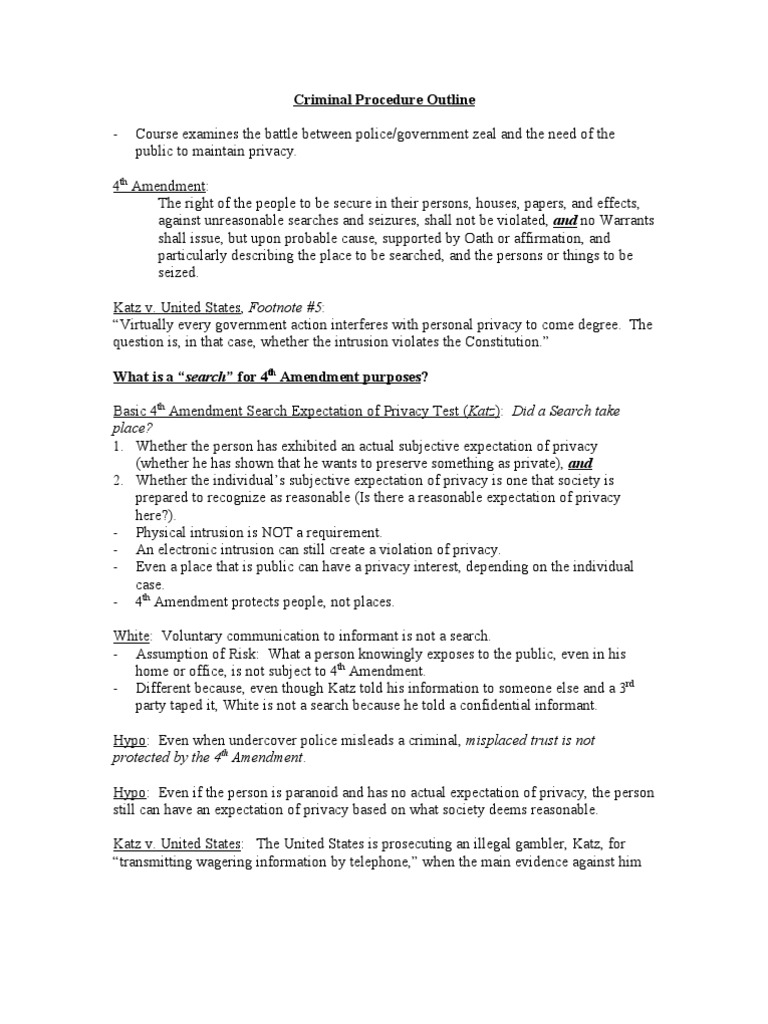 Criminal Procedure Outline

- Course examines the battle between police/government zeal and the need of the public to maintain privacy.

4$^{th}$ Amendment:

The right of the people to be secure in their persons, houses, papers, and effects, against unreasonable searches and seizures, shall not be violated, and no Warrants shall issue, but upon probable cause, supported by Oath or affirmation, and particularly describing the place to be searched, and the persons or things to be seized.

Katz v. United States, Footnote #5:
"Virtually every government action interferes with personal privacy to come degree. The question is, in that case, whether the intrusion violates the Constitution."

What is a "search" for 4$^{th}$ Amendment purposes?

Basic 4$^{th}$ Amendment Search Expectation of Privacy Test (Katz): Did a Search take place?
1. Whether the person has exhibited an actual subjective expectation of privacy (whether he has shown that he wants to preserve something as private), and
2. Whether the individual's subjective expectation of privacy is one that society is prepared to recognize as reasonable (Is there a reasonable expectation of privacy here?).
- Physical intrusion is NOT a requirement.
- An electronic intrusion can still create a violation of privacy.
- Even a place that is public can have a privacy interest, depending on the individual case.
- 4$^{th}$ Amendment protects people, not places.

White: Voluntary communication to informant is not a search.
- Assumption of Risk: What a person knowingly exposes to the public, even in his home or office, is not subject to 4$^{th}$ Amendment.
- Different because, even though Katz told his information to someone else and a 3$^{rd}$ party taped it, White is not a search because he told a confidential informant.

Hypo: Even when undercover police misleads a criminal, misplaced trust is not protected by the 4$^{th}$ Amendment.

Hypo: Even if the person is paranoid and has no actual expectation of privacy, the person still can have an expectation of privacy based on what society deems reasonable.

Katz v. United States: The United States is prosecuting an illegal gambler, Katz, for "transmitting wagering information by telephone," when the main evidence against him